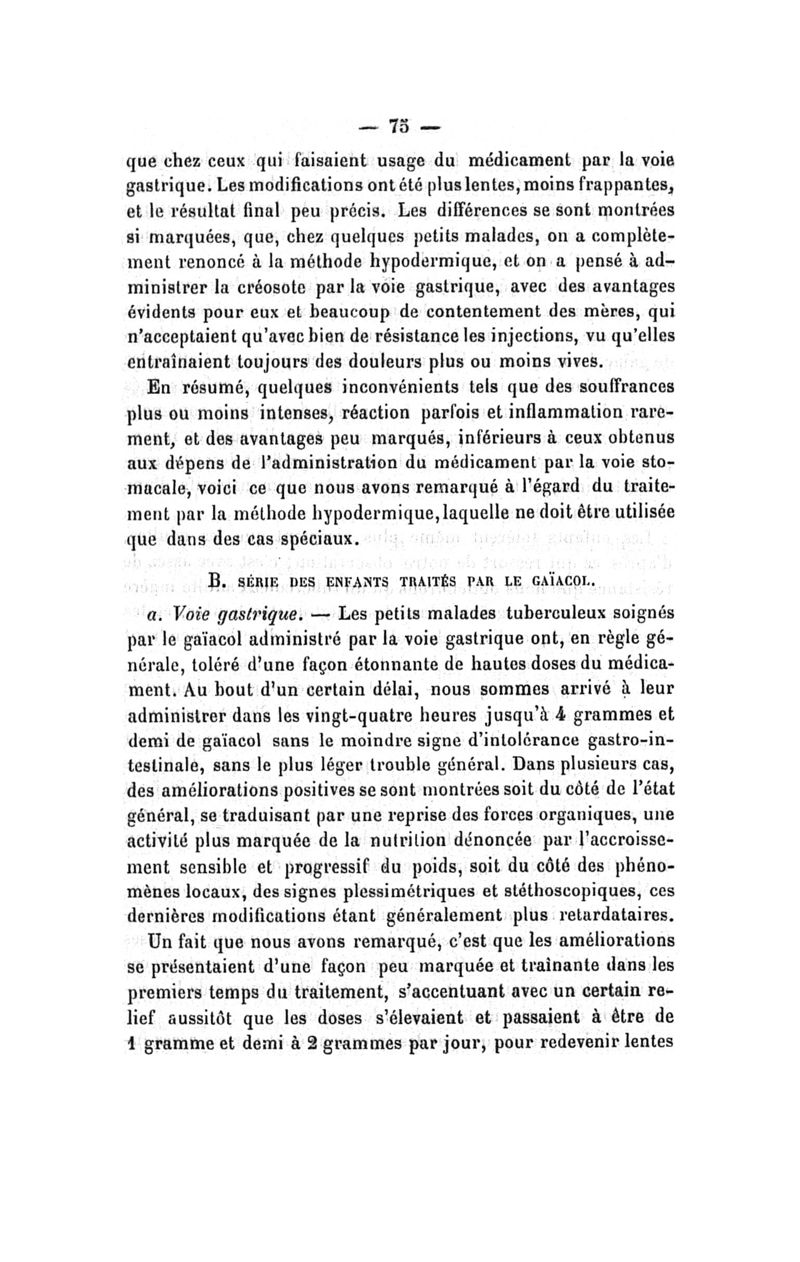 — 75 —

que chez ceux qui faisaient usage du médicament par la voie gastrique. Les modifications ont été plus lentes, moins frappantes, et le résultat final peu précis. Les différences se sont montrées si marquées, que, chez quelques petits malades, on a complètement renoncé à la méthode hypodermique, et on a pensé à administrer la créosote par la voie gastrique, avec des avantages évidents pour eux et beaucoup de contentement des mères, qui n'acceptaient qu'avec bien de résistance les injections, vu qu'elles entraînaient toujours des douleurs plus ou moins vives.

En résumé, quelques inconvénients tels que des souffrances plus ou moins intenses, réaction parfois et inflammation rarement, et des avantages peu marqués, inférieurs à ceux obtenus aux dépens de l'administration du médicament par la voie stomacale, voici ce que nous avons remarqué à l'égard du traitement par la méthode hypodermique, laquelle ne doit être utilisée que dans des cas spéciaux.

B. SÉRIE DES ENFANTS TRAITÉS PAR LE GAÏACOL.

a. Voie gastrique. — Les petits malades tuberculeux soignés par le gaïacol administré par la voie gastrique ont, en règle générale, toléré d'une façon étonnante de hautes doses du médicament. Au bout d'un certain délai, nous sommes arrivé à leur administrer dans les vingt-quatre heures jusqu'à 4 grammes et demi de gaïacol sans le moindre signe d'intolérance gastro-intestinale, sans le plus léger trouble général. Dans plusieurs cas, des améliorations positives se sont montrées soit du côté de l'état général, se traduisant par une reprise des forces organiques, une activité plus marquée de la nutrition dénoncée par l'accroissement sensible et progressif du poids, soit du côté des phénomènes locaux, des signes plessimétriques et stéthoscopiques, ces dernières modifications étant généralement plus retardataires.

Un fait que nous avons remarqué, c'est que les améliorations se présentaient d'une façon peu marquée et traînante dans les premiers temps du traitement, s'accentuant avec un certain relief aussitôt que les doses s'élevaient et passaient à être de 1 gramme et demi à 2 grammes par jour, pour redevenir lentes